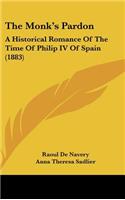 The Monk's Pardon

A Historical Romance Of The Time Of Philip IV Of Spain (1883)

Raoul De Navery
Anna Theresa Sadlier